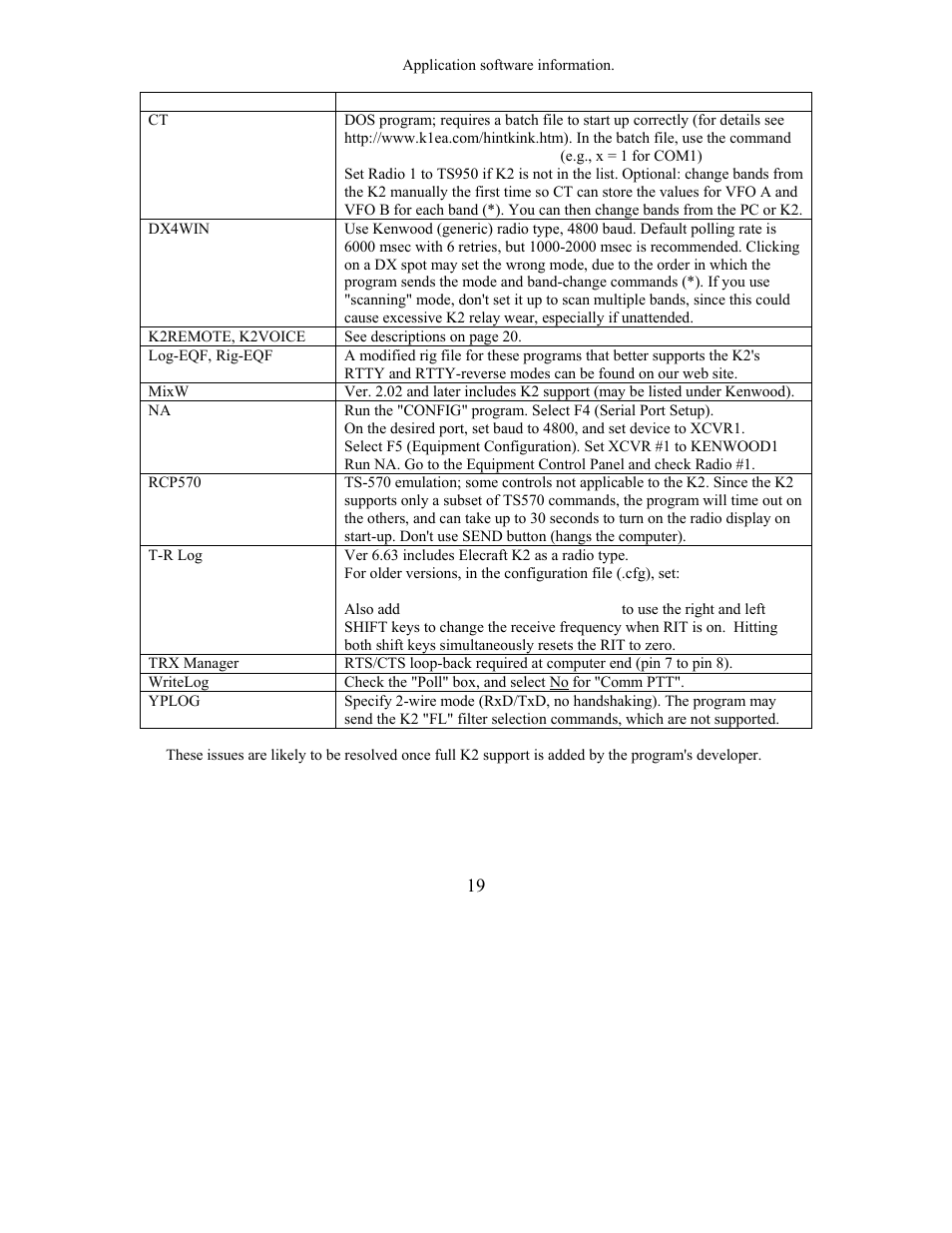 Application software information.

| | |
|---|---|
| CT | DOS program; requires a batch file to start up correctly (for details see http://www.k1ea.com/hintkink.htm). In the batch file, use the command (e.g., x = 1 for COM1) Set Radio 1 to TS950 if K2 is not in the list. Optional: change bands from the K2 manually the first time so CT can store the values for VFO A and VFO B for each band (*). You can then change bands from the PC or K2. |
| DX4WIN | Use Kenwood (generic) radio type, 4800 baud. Default polling rate is 6000 msec with 6 retries, but 1000-2000 msec is recommended. Clicking on a DX spot may set the wrong mode, due to the order in which the program sends the mode and band-change commands (*). If you use "scanning" mode, don't set it up to scan multiple bands, since this could cause excessive K2 relay wear, especially if unattended. |
| K2REMOTE, K2VOICE | See descriptions on page 20. |
| Log-EQF, Rig-EQF | A modified rig file for these programs that better supports the K2's RTTY and RTTY-reverse modes can be found on our web site. |
| MixW | Ver. 2.02 and later includes K2 support (may be listed under Kenwood). |
| NA | Run the "CONFIG" program. Select F4 (Serial Port Setup). On the desired port, set baud to 4800, and set device to XCVR1. Select F5 (Equipment Configuration). Set XCVR #1 to KENWOOD1 Run NA. Go to the Equipment Control Panel and check Radio #1. |
| RCP570 | TS-570 emulation; some controls not applicable to the K2. Since the K2 supports only a subset of TS570 commands, the program will time out on the others, and can take up to 30 seconds to turn on the radio display on start-up. Don't use SEND button (hangs the computer). |
| T-R Log | Ver 6.63 includes Elecraft K2 as a radio type. For older versions, in the configuration file (.cfg), set: Also add to use the right and left SHIFT keys to change the receive frequency when RIT is on. Hitting both shift keys simultaneously resets the RIT to zero. |
| TRX Manager | RTS/CTS loop-back required at computer end (pin 7 to pin 8). |
| WriteLog | Check the "Poll" box, and select No for "Comm PTT". |
| YPLOG | Specify 2-wire mode (RxD/TxD, no handshaking). The program may send the K2 "FL" filter selection commands, which are not supported. |

These issues are likely to be resolved once full K2 support is added by the program's developer.

19